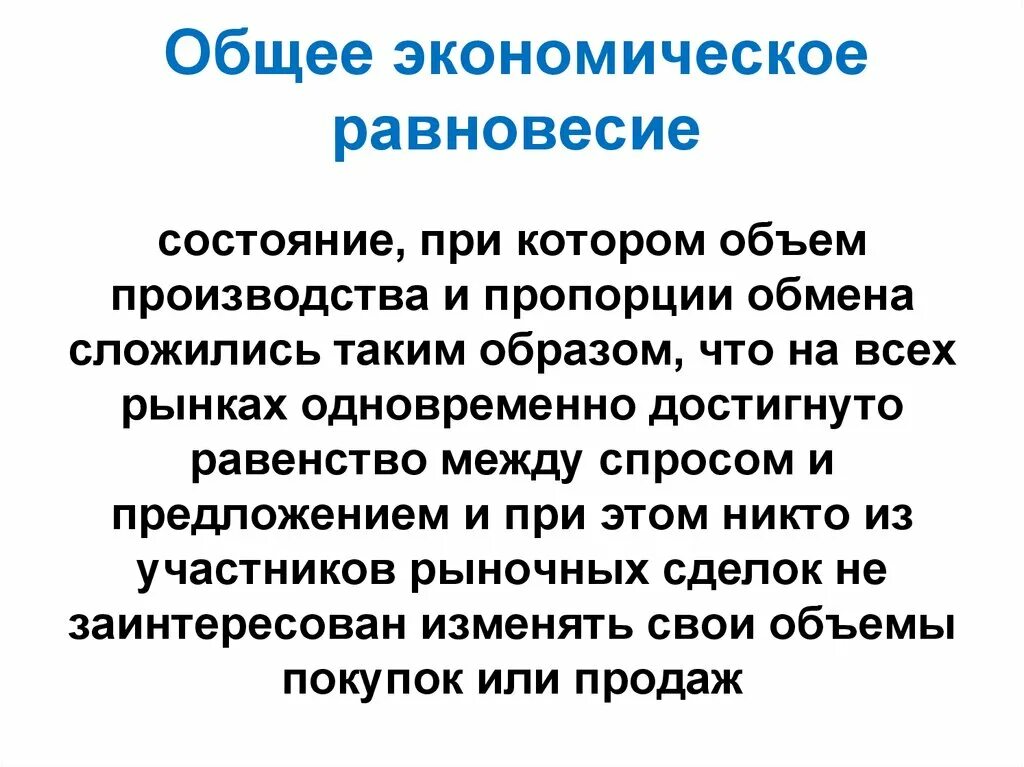 Общее экономическое равновесие

состояние, при котором объем производства и пропорции обмена сложились таким образом, что на всех рынках одновременно достигнуто равенство между спросом и предложением и при этом никто из участников рыночных сделок не заинтересован изменять свои объемы покупок или продаж